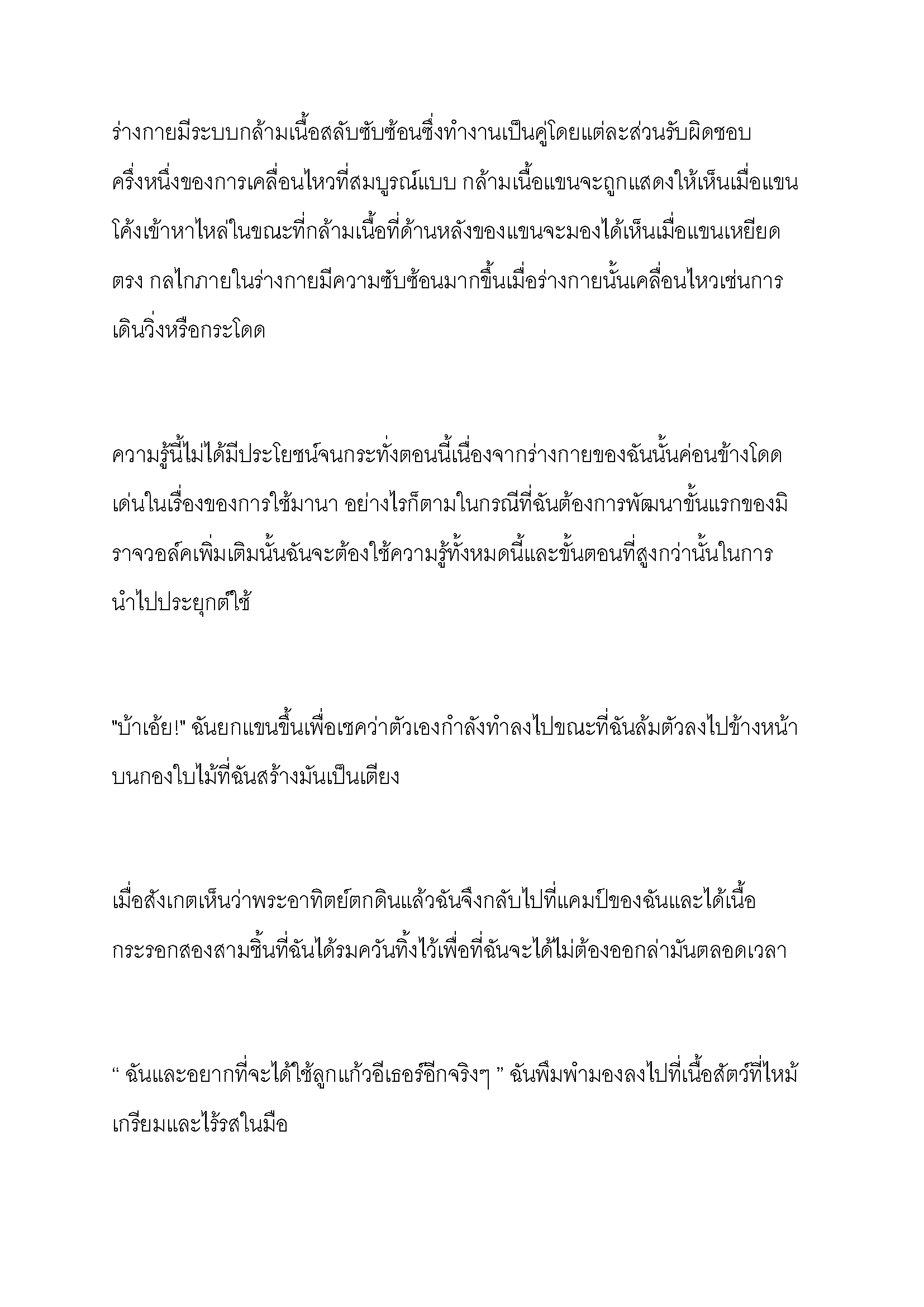 ร่างกายมีระบบกล้ามเนื้อสลับซับซ้อนซึ่งทำงานเป็นคู่โดยแต่ละส่วนรับผิดชอบครึ่งหนึ่งของการเคลื่อนไหวที่สมบูรณ์แบบ กล้ามเนื้อแขนจะถูกแสดงให้เห็นเมื่อแขนโค้งเข้าหาไหล่ในขณะที่กล้ามเนื้อที่ด้านหลังของแขนจะมองได้เห็นเมื่อแขนเหยียดตรง กลไกภายในร่างกายมีความซับซ้อนมากขึ้นเมื่อร่างกายนั้นเคลื่อนไหวเช่นการเดินวิ่งหรือกระโดด

ความรู้นี้ไม่ได้มีประโยชน์จนกระทั่งตอนนี้เนื่องจากร่างกายของฉันนั้นค่อนข้างโดดเด่นในเรื่องของการใช้มานา อย่างไรก็ตามในกรณีที่ฉันต้องการพัฒนาขั้นแรกของมิราจวอล์คเพิ่มเติมนั้นฉันจะต้องใช้ความรู้ทั้งหมดนี้และขั้นตอนที่สูงกว่านั้นในการนำไปประยุกต์ใช้

"บ้าเอ้ย!" ฉันยกแขนขึ้นเพื่อเชคว่าตัวเองกำลังทำลงไปขณะที่ฉันล้มตัวลงไปข้างหน้าบนกองใบไม้ที่ฉันสร้างมันเป็นเตียง

เมื่อสังเกตเห็นว่าพระอาทิตย์ตกดินแล้วฉันจึงกลับไปที่แคมป์ของฉันและได้เนื้อกระรอกสองสามชิ้นที่ฉันได้รมควันทิ้งไว้เพื่อที่ฉันจะได้ไม่ต้องออกล่ามันตลอดเวลา

“ ฉันและอยากที่จะได้ใช้ลูกแก้วอีเธอร์อีกจริงๆ ” ฉันพึมพำมองลงไปที่เนื้อสัตว์ที่ไหม้เกรียมและไร้รสในมือ